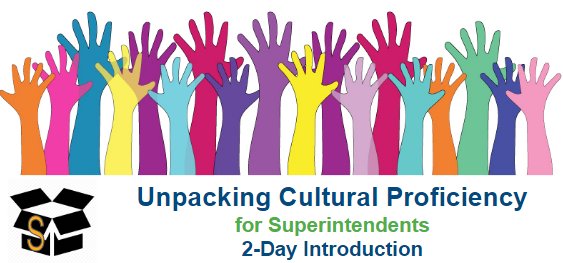 S

Unpacking Cultural Proficiency
for Superintendents
2-Day Introduction